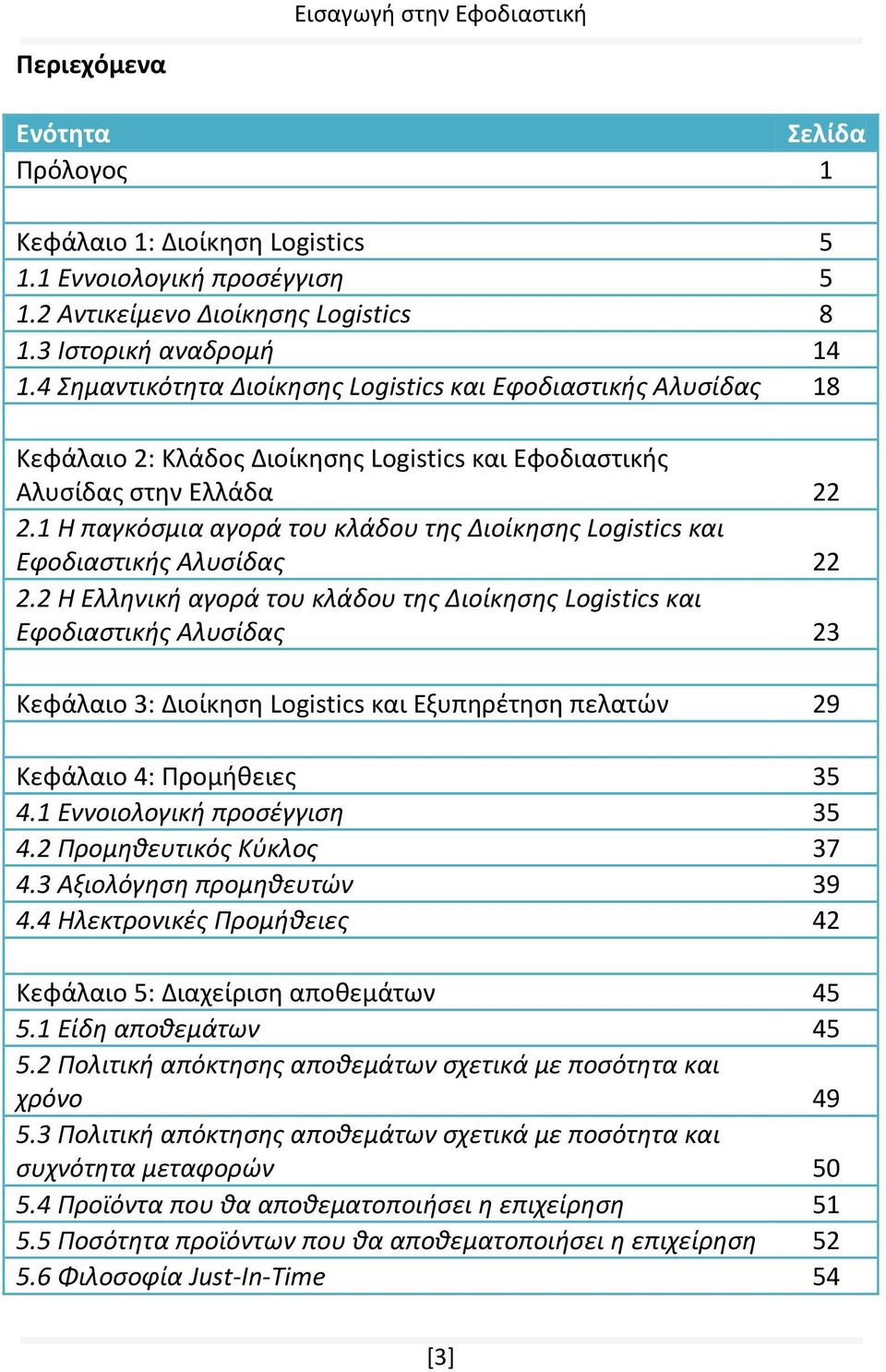 Εισαγωγή στην Εφοδιαστική

Περιεχόμενα

| Ενότητα | Σελίδα |
|---|---|
| Πρόλογος | 1 |
| | |
| Κεφάλαιο 1: Διοίκηση Logistics | 5 |
| 1.1 Εννοιολογική προσέγγιση | 5 |
| 1.2 Αντικείμενο Διοίκησης Logistics | 8 |
| 1.3 Ιστορική αναδρομή | 14 |
| 1.4 Σημαντικότητα Διοίκησης Logistics και Εφοδιαστικής Αλυσίδας | 18 |
| | |
| Κεφάλαιο 2: Κλάδος Διοίκησης Logistics και Εφοδιαστικής Αλυσίδας στην Ελλάδα | 22 |
| 2.1 Η παγκόσμια αγορά του κλάδου της Διοίκησης Logistics και Εφοδιαστικής Αλυσίδας | 22 |
| 2.2 Η Ελληνική αγορά του κλάδου της Διοίκησης Logistics και Εφοδιαστικής Αλυσίδας | 23 |
| | |
| Κεφάλαιο 3: Διοίκηση Logistics και Εξυπηρέτηση πελατών | 29 |
| | |
| Κεφάλαιο 4: Προμήθειες | 35 |
| 4.1 Εννοιολογική προσέγγιση | 35 |
| 4.2 Προμηθευτικός Κύκλος | 37 |
| 4.3 Αξιολόγηση προμηθευτών | 39 |
| 4.4 Ηλεκτρονικές Προμήθειες | 42 |
| | |
| Κεφάλαιο 5: Διαχείριση αποθεμάτων | 45 |
| 5.1 Είδη αποθεμάτων | 45 |
| 5.2 Πολιτική απόκτησης αποθεμάτων σχετικά με ποσότητα και χρόνο | 49 |
| 5.3 Πολιτική απόκτησης αποθεμάτων σχετικά με ποσότητα και συχνότητα μεταφορών | 50 |
| 5.4 Προϊόντα που θα αποθεματοποιήσει η επιχείρηση | 51 |
| 5.5 Ποσότητα προϊόντων που θα αποθεματοποιήσει η επιχείρηση | 52 |
| 5.6 Φιλοσοφία Just-In-Time | 54 |

[3]